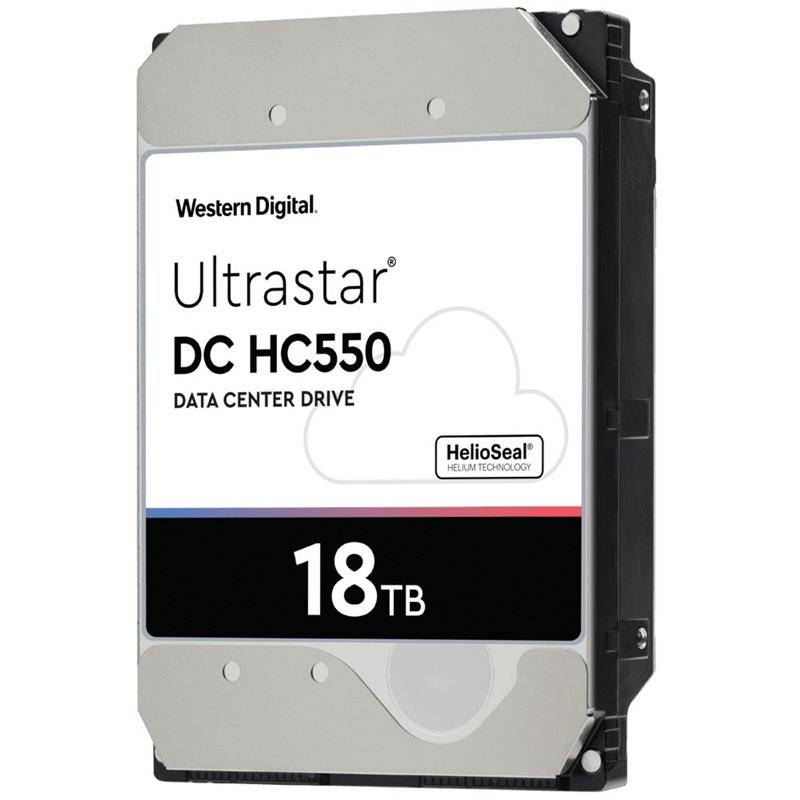 Western Digital.

Ultrastar®
DC HC550
DATA CENTER DRIVE

HelioSeal®
HELIUM TECHNOLOGY

18TB